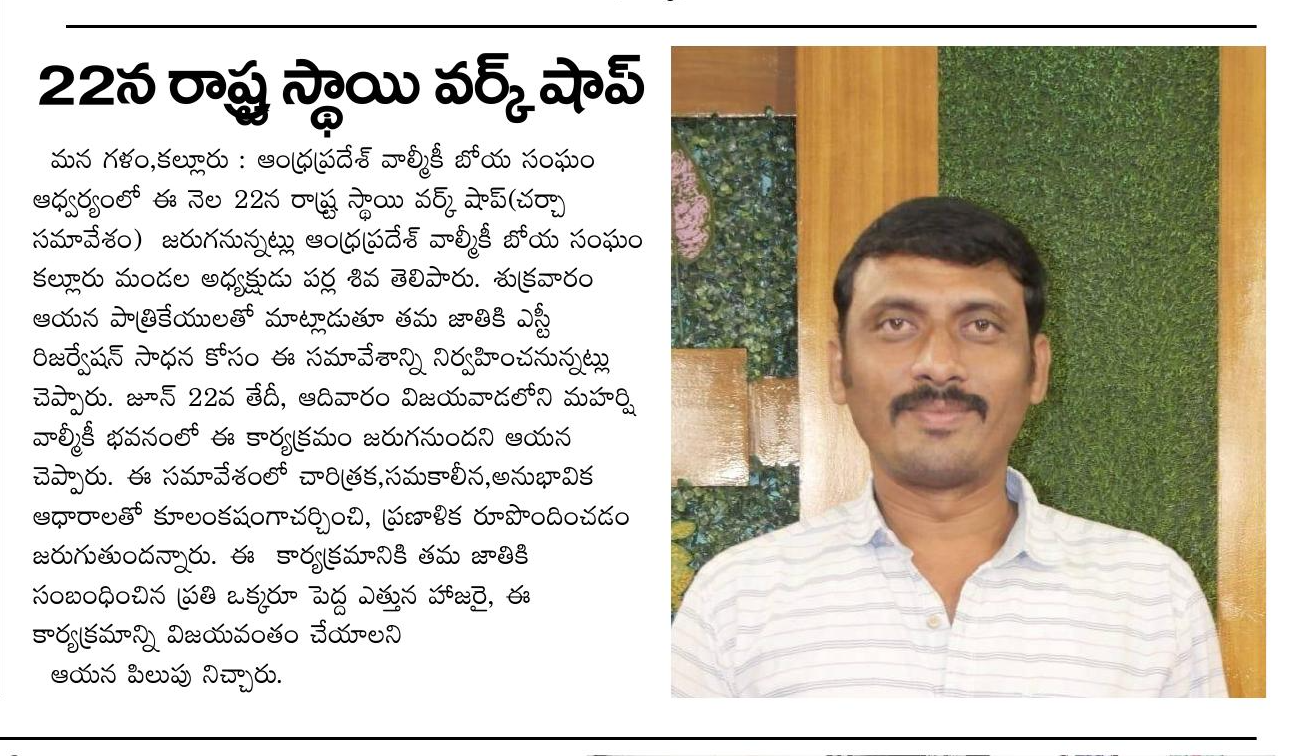 22న రాష్ట్ర స్థాయి వర్క్ షాప్

మన గళం,కల్లూరు : ఆంధ్రప్రదేశ్ వాల్మీకీ బోయ సంఘం ఆధ్వర్యంలో ఈ నెల 22న రాష్ట్ర స్థాయి వర్క్ షాప్(చర్చా సమావేశం) జరుగనున్నట్లు ఆంధ్రప్రదేశ్ వాల్మీకీ బోయ సంఘం కల్లూరు మండల అధ్యక్షుడు పర్ల శివ తెలిపారు. శుక్రవారం ఆయన పాత్రికేయులతో మాట్లాడుతూ తమ జాతికి ఎస్టీ రిజర్వేషన్ సాధన కోసం ఈ సమావేశాన్ని నిర్వహించనున్నట్లు చెప్పారు. జూన్ 22వ తేదీ, ఆదివారం విజయవాడలోని మహర్షి వాల్మీకీ భవనంలో ఈ కార్యక్రమం జరుగనుందని ఆయన చెప్పారు. ఈ సమావేశంలో చారిత్రక,సమకాలీన,అనుభావిక ఆధారాలతో కూలంకషంగాచర్చించి, ప్రణాళిక రూపొందించడం జరుగుతుందన్నారు. ఈ కార్యక్రమానికి తమ జాతికి సంబంధించిన ప్రతి ఒక్కరూ పెద్ద ఎత్తున హాజరై, ఈ కార్యక్రమాన్ని విజయవంతం చేయాలని ఆయన పిలుపు నిచ్చారు.